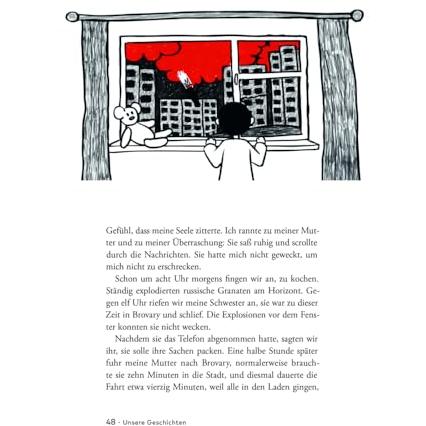 Gefühl, dass meine Seele zitterte. Ich rannte zu meiner Mutter und zu meiner Überraschung: Sie saß ruhig und scrollte durch die Nachrichten. Sie hatte mich nicht geweckt, um mich nicht zu erschrecken.

Schon um acht Uhr morgens fingen wir an, zu kochen. Ständig explodierten russische Granaten am Horizont. Gegen elf Uhr riefen wir meine Schwester an, sie war zu dieser Zeit in Brovary und schlief. Die Explosionen vor dem Fenster konnten sie nicht wecken.

Nachdem sie das Telefon abgenommen hatte, sagten wir ihr, sie solle ihre Sachen packen. Eine halbe Stunde später fuhr meine Mutter nach Brovary, normalerweise brauchte sie zehn Minuten in die Stadt, und diesmal dauerte die Fahrt etwa vierzig Minuten, weil alle in den Laden gingen,

48 - Unsere Geschichten